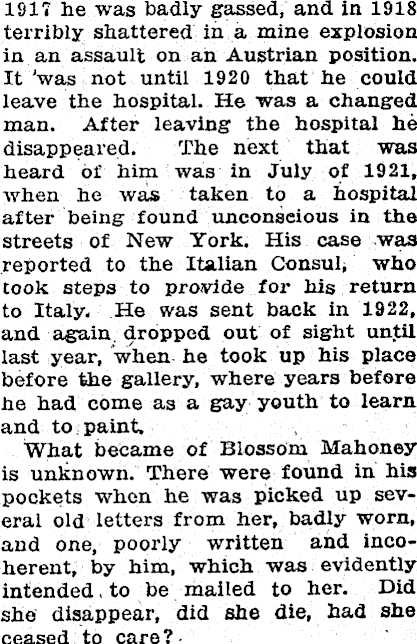 1917 he was badly gassed, and in 1918 terribly shattered in a mine explosion in an assault on an Austrian position. It was not until 1920 that he could leave the hospital. He was a changed man. After leaving the hospital he disappeared. The next that was heard of him was in July of 1921, when he was taken to a hospital after being found unconscious in the streets of New York. His case was reported to the Italian Consul, who took steps to provide for his return to Italy. He was sent back in 1922, and again dropped out of sight until last year, when he took up his place before the gallery, where years before he had come as a gay youth to learn and to paint.

What became of Blossom Mahoney is unknown. There were found in his pockets when he was picked up several old letters from her, badly worn, and one, poorly written and incoherent, by him, which was evidently intended to be mailed to her. Did she disappear, did she die, had she ceased to care?